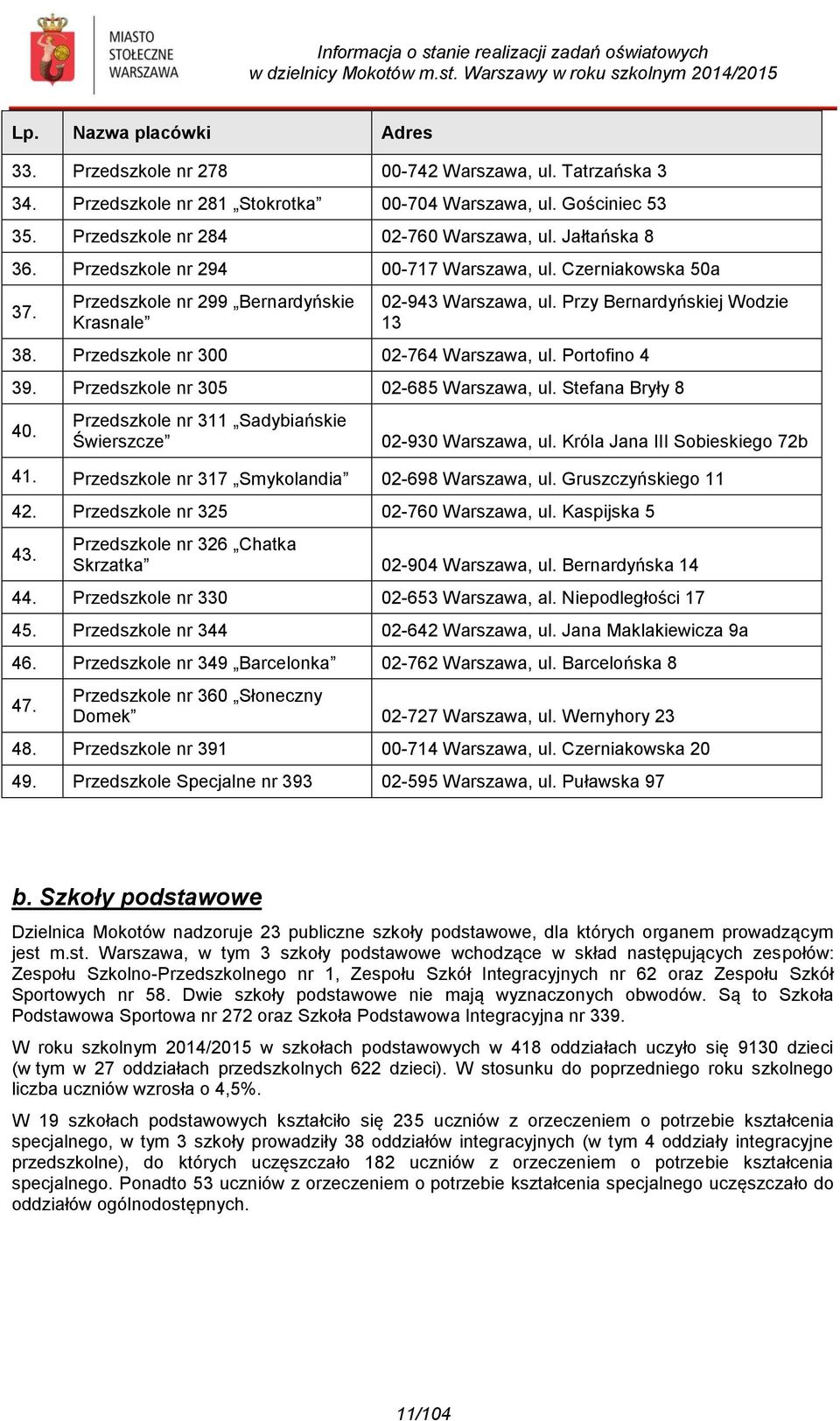 MIASTO STOŁECZNE WARSZAWA

Informacja o stanie realizacji zadań oświatowych w dzielnicy Mokotów m.st. Warszawy w roku szkolnym 2014/2015

| Lp. | Nazwa placówki | Adres |
|---|---|---|
| 33. | Przedszkole nr 278 | 00-742 Warszawa, ul. Tatrzańska 3 |
| 34. | Przedszkole nr 281 „Stokrotka” | 00-704 Warszawa, ul. Gościniec 53 |
| 35. | Przedszkole nr 284 | 02-760 Warszawa, ul. Jałtańska 8 |
| 36. | Przedszkole nr 294 | 00-717 Warszawa, ul. Czerniakowska 50a |
| 37. | Przedszkole nr 299 „Bernardyńskie Krasnale” | 02-943 Warszawa, ul. Przy Bernardyńskiej Wodzie 13 |
| 38. | Przedszkole nr 300 | 02-764 Warszawa, ul. Portofino 4 |
| 39. | Przedszkole nr 305 | 02-685 Warszawa, ul. Stefana Bryły 8 |
| 40. | Przedszkole nr 311 „Sadybiańskie Świerszcze” | 02-930 Warszawa, ul. Króla Jana III Sobieskiego 72b |
| 41. | Przedszkole nr 317 „Smykolandia” | 02-698 Warszawa, ul. Gruszczyńskiego 11 |
| 42. | Przedszkole nr 325 | 02-760 Warszawa, ul. Kaspijska 5 |
| 43. | Przedszkole nr 326 „Chatka Skrzatka” | 02-904 Warszawa, ul. Bernardyńska 14 |
| 44. | Przedszkole nr 330 | 02-653 Warszawa, al. Niepodległości 17 |
| 45. | Przedszkole nr 344 | 02-642 Warszawa, ul. Jana Maklakiewicza 9a |
| 46. | Przedszkole nr 349 „Barcelonka” | 02-762 Warszawa, ul. Barcelońska 8 |
| 47. | Przedszkole nr 360 „Słoneczny Domek” | 02-727 Warszawa, ul. Wernyhory 23 |
| 48. | Przedszkole nr 391 | 00-714 Warszawa, ul. Czerniakowska 20 |
| 49. | Przedszkole Specjalne nr 393 | 02-595 Warszawa, ul. Puławska 97 |

b. Szkoły podstawowe

Dzielnica Mokotów nadzoruje 23 publiczne szkoły podstawowe, dla których organem prowadzącym jest m.st. Warszawa, w tym 3 szkoły podstawowe wchodzące w skład następujących zespołów: Zespołu Szkolno-Przedszkolnego nr 1, Zespołu Szkół Integracyjnych nr 62 oraz Zespołu Szkół Sportowych nr 58. Dwie szkoły podstawowe nie mają wyznaczonych obwodów. Są to Szkoła Podstawowa Sportowa nr 272 oraz Szkoła Podstawowa Integracyjna nr 339.

W roku szkolnym 2014/2015 w szkołach podstawowych w 418 oddziałach uczyło się 9130 dzieci (w tym w 27 oddziałach przedszkolnych 622 dzieci). W stosunku do poprzedniego roku szkolnego liczba uczniów wzrosła o 4,5%.

W 19 szkołach podstawowych kształciło się 235 uczniów z orzeczeniem o potrzebie kształcenia specjalnego, w tym 3 szkoły prowadziły 38 oddziałów integracyjnych (w tym 4 oddziały integracyjne przedszkolne), do których uczęszczało 182 uczniów z orzeczeniem o potrzebie kształcenia specjalnego. Ponadto 53 uczniów z orzeczeniem o potrzebie kształcenia specjalnego uczęszczało do oddziałów ogólnodostępnych.

11/104